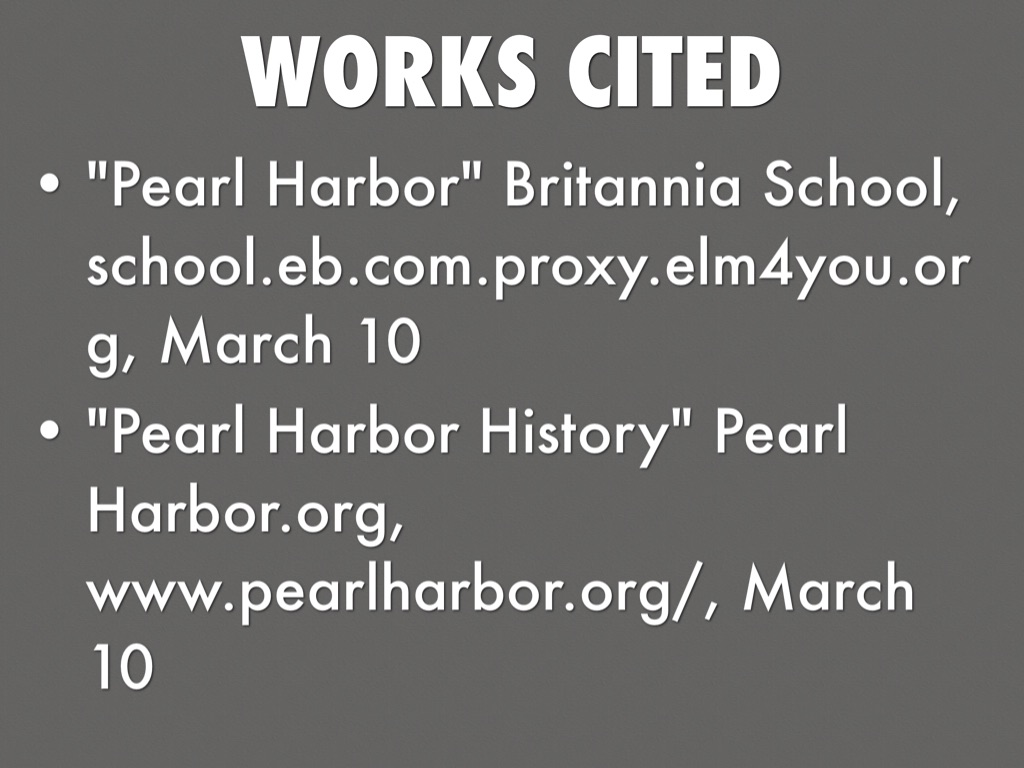 WORKS CITED

• "Pearl Harbor" Britannia School, school.eb.com.proxy.elm4you.org, March 10
• "Pearl Harbor History" Pearl Harbor.org, www.pearlharbor.org/, March 10